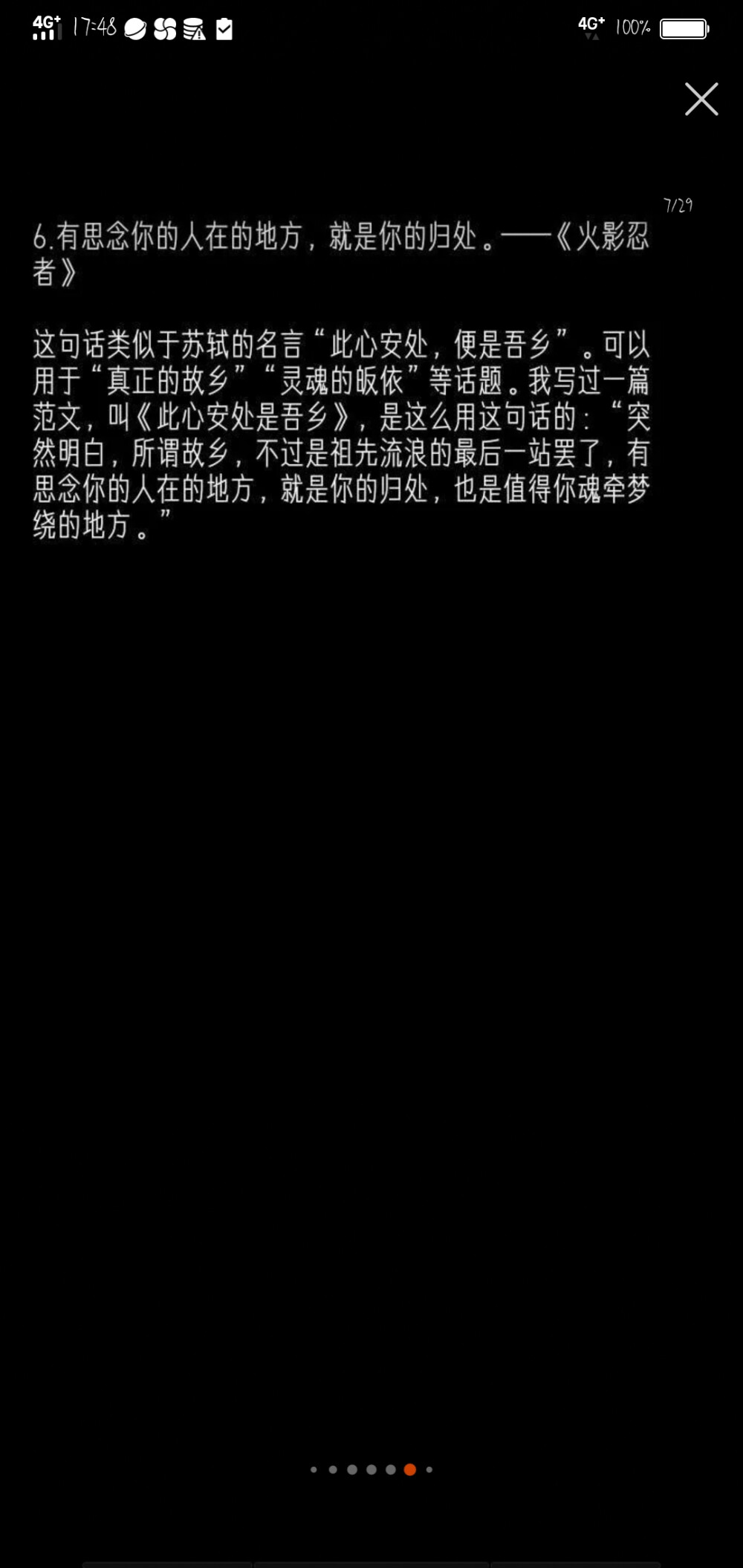 4G+ 17:48 4G+ 100%

7/29

6.有思念你的人在的地方，就是你的归处。——《火影忍者》

这句话类似于苏轼的名言“此心安处，便是吾乡”。可以用于“真正的故乡”“灵魂的皈依”等话题。我写过一篇范文，叫《此心安处是吾乡》，是这么用这句话的：“突然明白，所谓故乡，不过是祖先流浪的最后一站罢了，有思念你的人在的地方，就是你的归处，也是值得你魂牵梦绕的地方。”